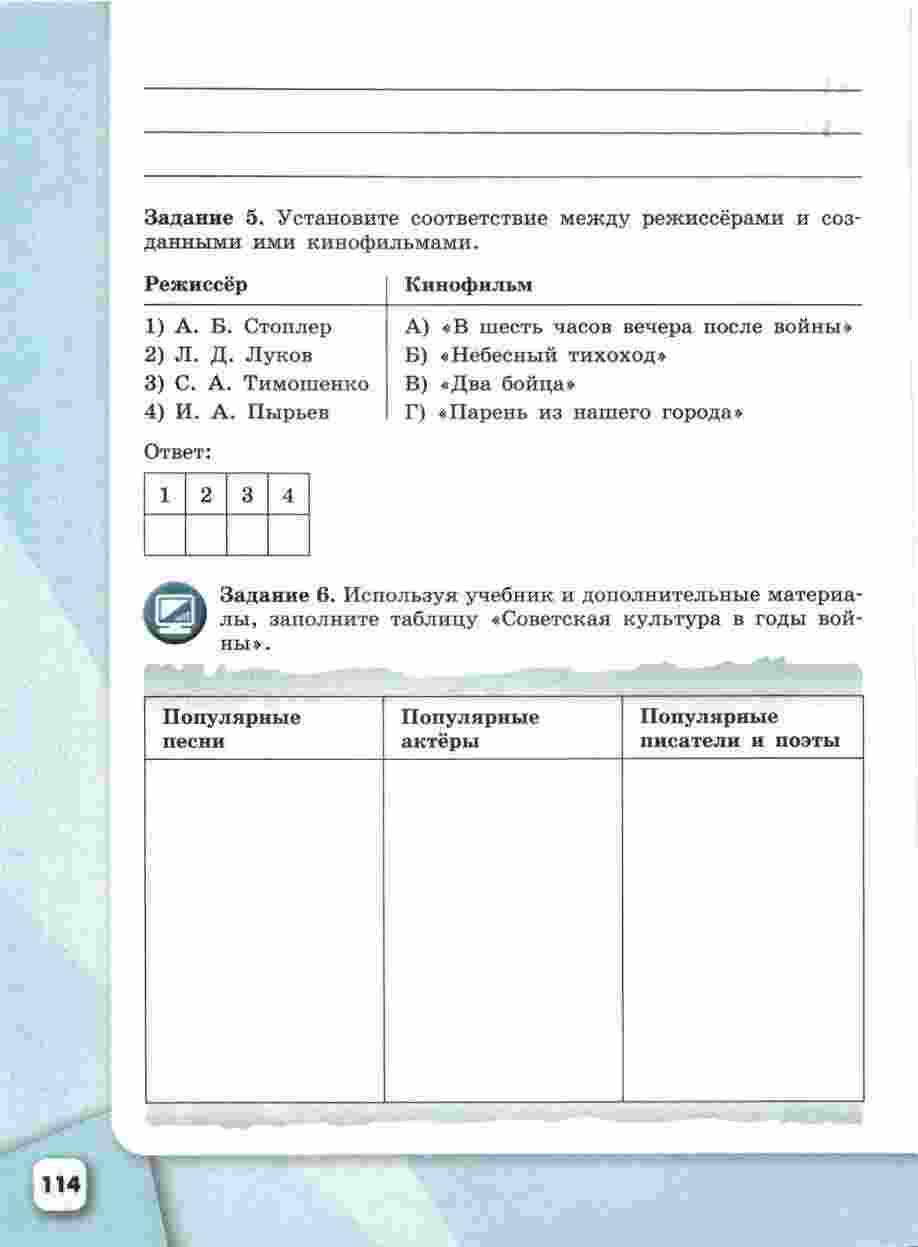 **Задание 5.** Установите соответствие между режиссёрами и созданными ими кинофильмами.

| Режиссёр | Кинофильм |
|---|---|
| 1) А. Б. Столпер | А) «В шесть часов вечера после войны» |
| 2) Л. Д. Луков | Б) «Небесный тихоход» |
| 3) С. А. Тимошенко | В) «Два бойца» |
| 4) И. А. Пырьев | Г) «Парень из нашего города» |

Ответ:

| 1 | 2 | 3 | 4 |
|---|---|---|---|
| | | | |

**Задание 6.** Используя учебник и дополнительные материалы, заполните таблицу «Советская культура в годы войны».

| Популярные песни | Популярные актёры | Популярные писатели и поэты |
|---|---|---|
| | | |

114